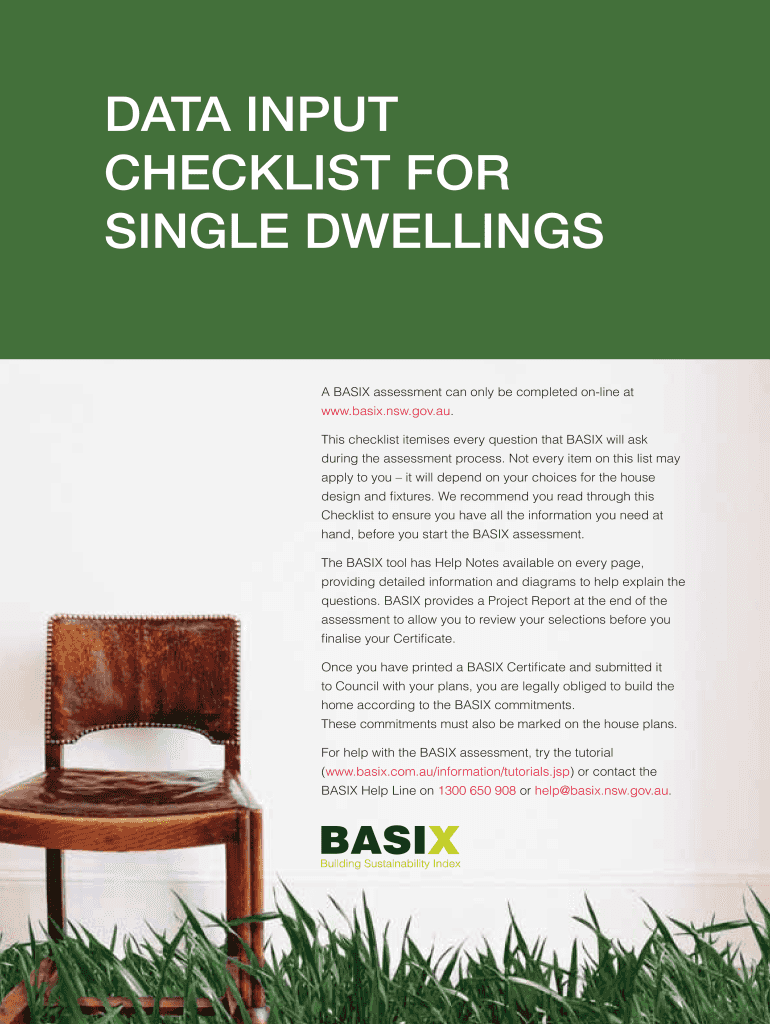 DATA INPUT CHECKLIST FOR SINGLE DWELLINGS

A BASIX assessment can only be completed on-line at www.basix.nsw.gov.au.

This checklist itemises every question that BASIX will ask during the assessment process. Not every item on this list may apply to you – it will depend on your choices for the house design and fixtures. We recommend you read through this Checklist to ensure you have all the information you need at hand, before you start the BASIX assessment.

The BASIX tool has Help Notes available on every page, providing detailed information and diagrams to help explain the questions. BASIX provides a Project Report at the end of the assessment to allow you to review your selections before you finalise your Certificate.

Once you have printed a BASIX Certificate and submitted it to Council with your plans, you are legally obliged to build the home according to the BASIX commitments.
These commitments must also be marked on the house plans.

For help with the BASIX assessment, try the tutorial (www.basix.com.au/information/tutorials.jsp) or contact the BASIX Help Line on 1300 650 908 or help@basix.nsw.gov.au.

BASIX
Building Sustainability Index